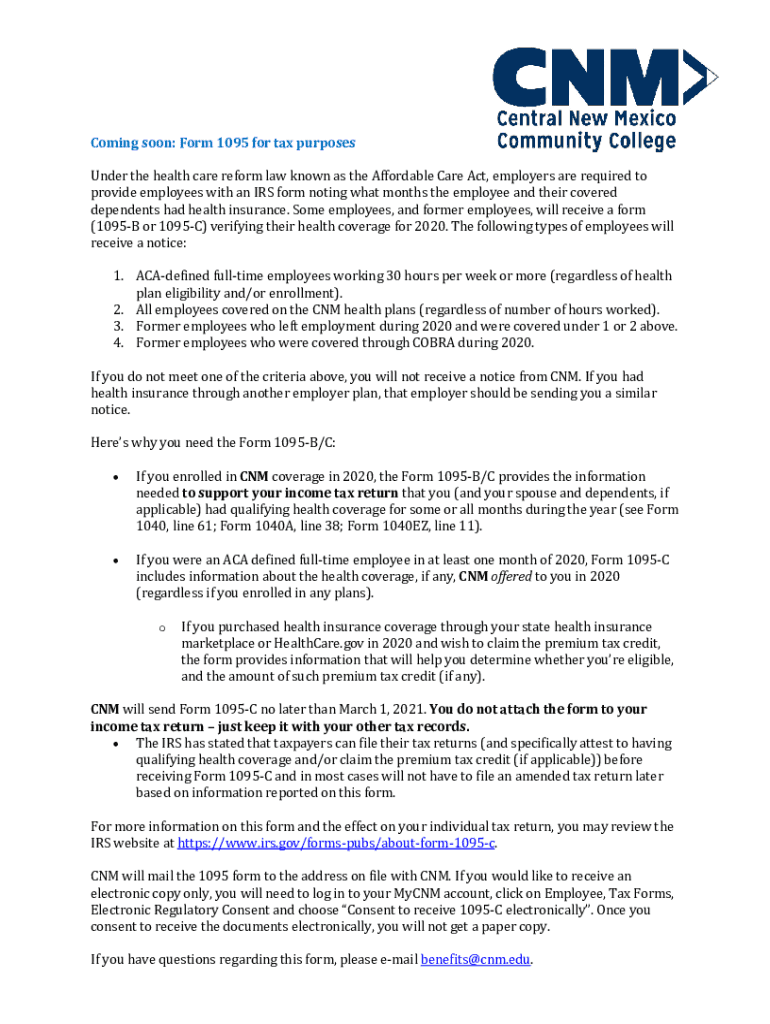 CNM
Central New Mexico Community College

Coming soon: Form 1095 for tax purposes

Under the health care reform law known as the Affordable Care Act, employers are required to provide employees with an IRS form noting what months the employee and their covered dependents had health insurance. Some employees, and former employees, will receive a form (1095-B or 1095-C) verifying their health coverage for 2020. The following types of employees will receive a notice:

1. ACA-defined full-time employees working 30 hours per week or more (regardless of health plan eligibility and/or enrollment).
2. All employees covered on the CNM health plans (regardless of number of hours worked).
3. Former employees who left employment during 2020 and were covered under 1 or 2 above.
4. Former employees who were covered through COBRA during 2020.

If you do not meet one of the criteria above, you will not receive a notice from CNM. If you had health insurance through another employer plan, that employer should be sending you a similar notice.

Here's why you need the Form 1095-B/C:

• If you enrolled in CNM coverage in 2020, the Form 1095-B/C provides the information needed to support your income tax return that you (and your spouse and dependents, if applicable) had qualifying health coverage for some or all months during the year (see Form 1040, line 61; Form 1040A, line 38; Form 1040EZ, line 11).

• If you were an ACA defined full-time employee in at least one month of 2020, Form 1095-C includes information about the health coverage, if any, CNM offered to you in 2020 (regardless if you enrolled in any plans).

o If you purchased health insurance coverage through your state health insurance marketplace or HealthCare.gov in 2020 and wish to claim the premium tax credit, the form provides information that will help you determine whether you're eligible, and the amount of such premium tax credit (if any).

CNM will send Form 1095-C no later than March 1, 2021. You do not attach the form to your income tax return – just keep it with your other tax records.
• The IRS has stated that taxpayers can file their tax returns (and specifically attest to having qualifying health coverage and/or claim the premium tax credit (if applicable)) before receiving Form 1095-C and in most cases will not have to file an amended tax return later based on information reported on this form.

For more information on this form and the effect on your individual tax return, you may review the IRS website at https://www.irs.gov/forms-pubs/about-form-1095-c.

CNM will mail the 1095 form to the address on file with CNM. If you would like to receive an electronic copy only, you will need to log in to your MyCNM account, click on Employee, Tax Forms, Electronic Regulatory Consent and choose "Consent to receive 1095-C electronically". Once you consent to receive the documents electronically, you will not get a paper copy.

If you have questions regarding this form, please e-mail benefits@cnm.edu.